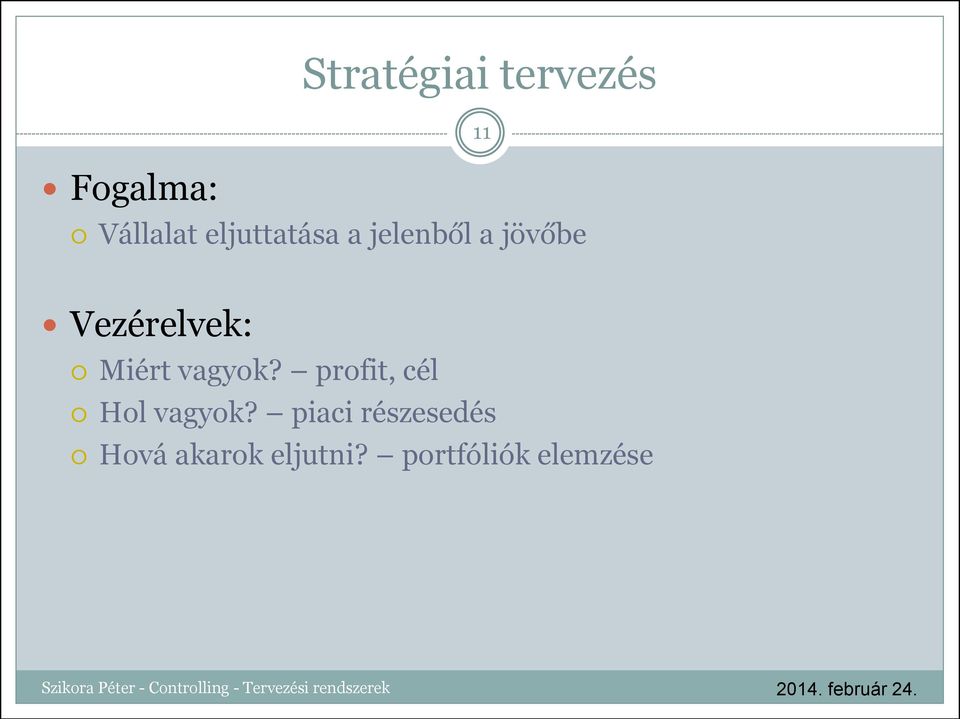 Stratégiai tervezés

11

Fogalma:

Vállalat eljuttatása a jelenből a jövőbe

Vezérelvek:

Miért vagyok? – profit, cél

Hol vagyok? – piaci részesedés

Hová akarok eljutni? – portfóliók elemzése

Szikora Péter - Controlling - Tervezési rendszerek

2014. február 24.